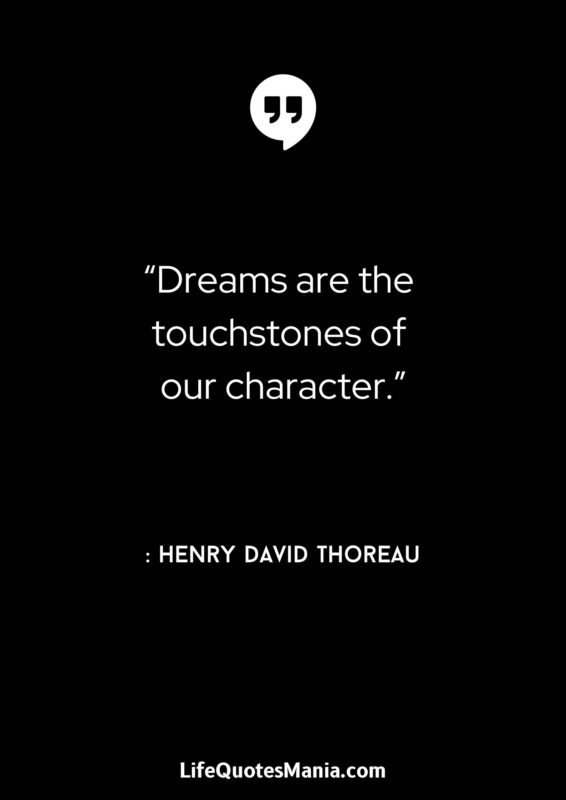 “Dreams are the touchstones of our character.”

: HENRY DAVID THOREAU

LifeQuotesMania.com